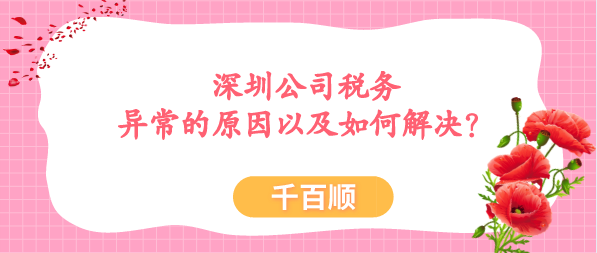 深圳公司税务
异常的原因以及如何解决?

千百顺